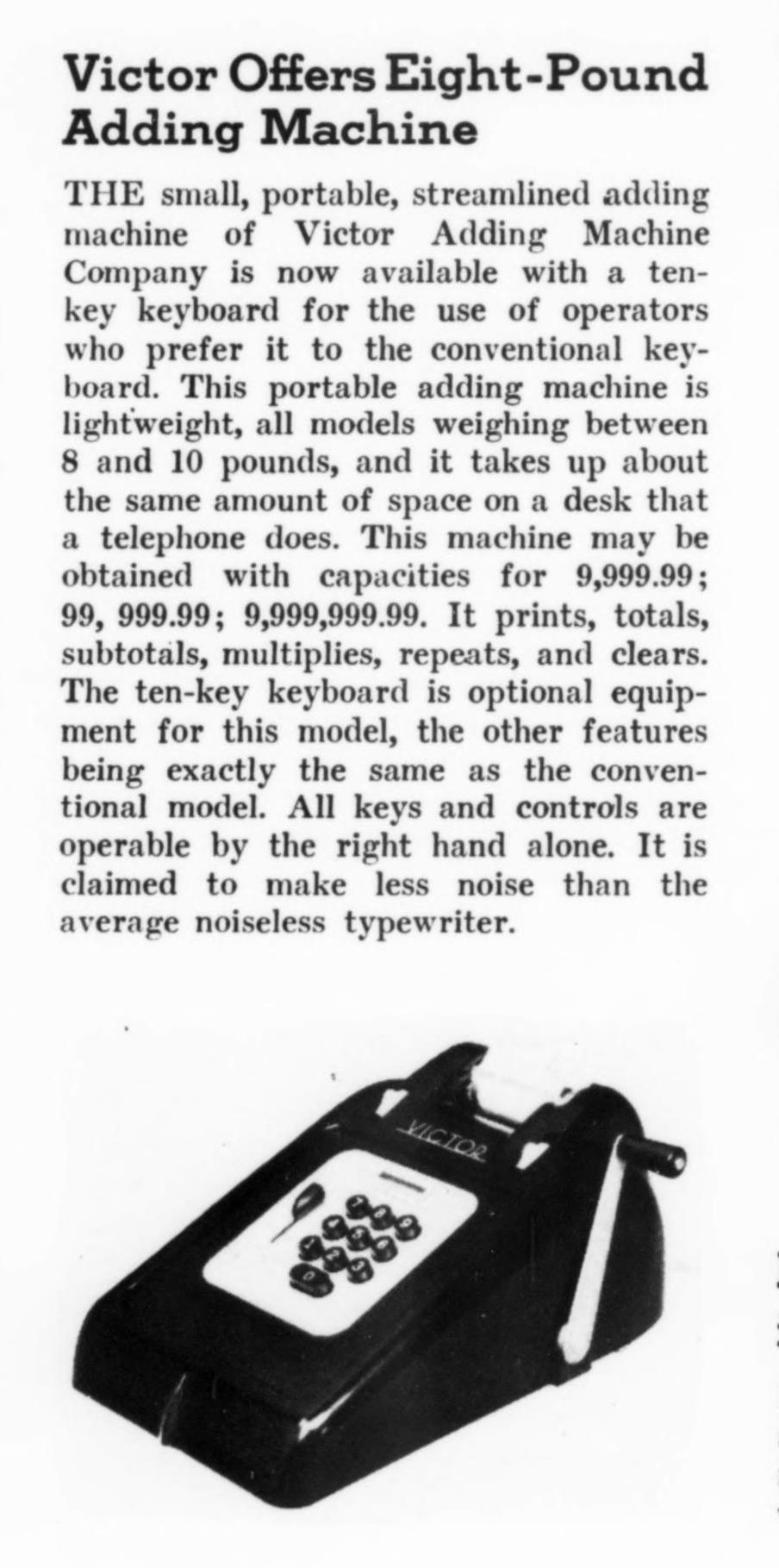 Victor Offers Eight-Pound Adding Machine

THE small, portable, streamlined adding machine of Victor Adding Machine Company is now available with a ten-key keyboard for the use of operators who prefer it to the conventional keyboard. This portable adding machine is lightweight, all models weighing between 8 and 10 pounds, and it takes up about the same amount of space on a desk that a telephone does. This machine may be obtained with capacities for 9,999.99; 99, 999.99; 9,999,999.99. It prints, totals, subtotals, multiplies, repeats, and clears. The ten-key keyboard is optional equipment for this model, the other features being exactly the same as the conventional model. All keys and controls are operable by the right hand alone. It is claimed to make less noise than the average noiseless typewriter.

VICTOR